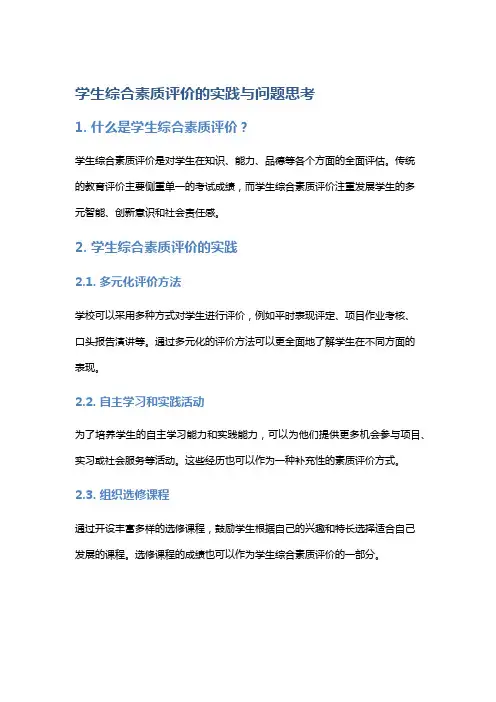 学生综合素质评价的实践与问题思考

1. 什么是学生综合素质评价？

学生综合素质评价是对学生在知识、能力、品德等各个方面的全面评估。传统的教育评价主要侧重单一的考试成绩，而学生综合素质评价注重发展学生的多元智能、创新意识和社会责任感。

2. 学生综合素质评价的实践

2.1. 多元化评价方法

学校可以采用多种方式对学生进行评价，例如平时表现评定、项目作业考核、口头报告演讲等。通过多元化的评价方法可以更全面地了解学生在不同方面的表现。

2.2. 自主学习和实践活动

为了培养学生的自主学习能力和实践能力，可以为他们提供更多机会参与项目、实习或社会服务等活动。这些经历也可以作为一种补充性的素质评价方式。

2.3. 组织选修课程

通过开设丰富多样的选修课程，鼓励学生根据自己的兴趣和特长选择适合自己发展的课程。选修课程的成绩也可以作为学生综合素质评价的一部分。